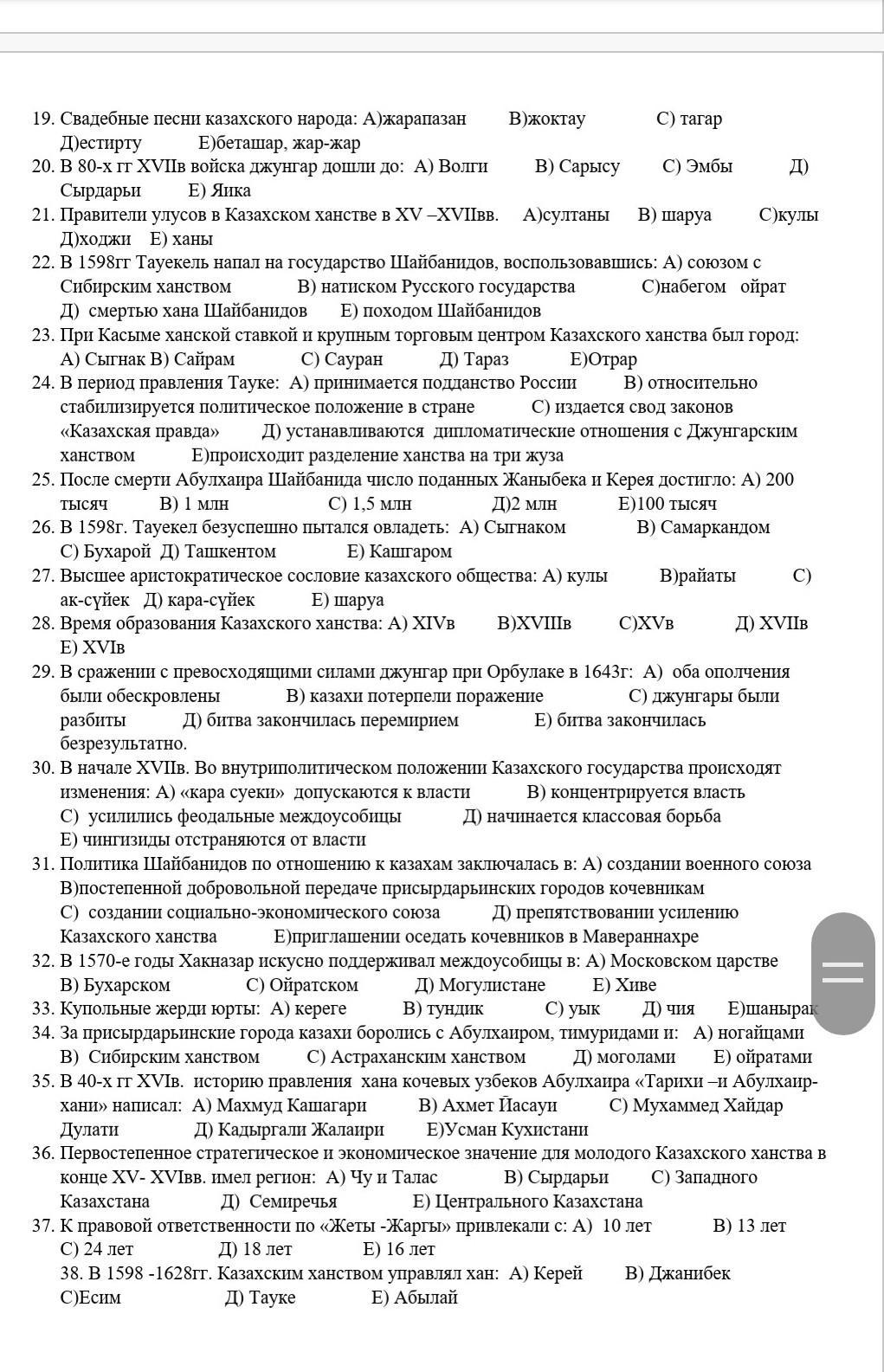 19. Свадебные песни казахского народа: А)жарапазан В)жоктау С) тагар Д)естирту Е)беташар, жар-жар
20. В 80-х гг XVIIв войска джунгар дошли до: А) Волги В) Сарысу С) Эмбы Д) Сырдарьи Е) Яика
21. Правители улусов в Казахском ханстве в XV –XVIIвв. А)султаны В) шаруа С)кулы Д)ходжи Е) ханы
22. В 1598гг Тауекель напал на государство Шайбанидов, воспользовавшись: А) союзом с Сибирским ханством В) натиском Русского государства С)набегом ойрат Д) смертью хана Шайбанидов Е) походом Шайбанидов
23. При Касыме ханской ставкой и крупным торговым центром Казахского ханства был город: А) Сыгнак В) Сайрам С) Сауран Д) Тараз Е)Отрар
24. В период правления Тауке: А) принимается подданство России В) относительно стабилизируется политическое положение в стране С) издается свод законов «Казахская правда» Д) устанавливаются дипломатические отношения с Джунгарским ханством Е)происходит разделение ханства на три жуза
25. После смерти Абулхаира Шайбанида число поданных Жаныбека и Керея достигло: А) 200 тысяч В) 1 млн С) 1,5 млн Д)2 млн Е)100 тысяч
26. В 1598г. Тауекел безуспешно пытался овладеть: А) Сыгнаком В) Самаркандом С) Бухарой Д) Ташкентом Е) Кашгаром
27. Высшее аристократическое сословие казахского общества: А) кулы В)райаты С) ак-сүйек Д) кара-сүйек Е) шаруа
28. Время образования Казахского ханства: А) XIVв В)XVIIIв С)XVв Д) XVIIв Е) XVIв
29. В сражении с превосходящими силами джунгар при Орбулаке в 1643г: А) оба ополчения были обескровлены В) казахи потерпели поражение С) джунгары были разбиты Д) битва закончилась перемирием Е) битва закончилась безрезультатно.
30. В начале XVIIв. Во внутриполитическом положении Казахского государства происходят изменения: А) «кара суеки» допускаются к власти В) концентрируется власть С) усилились феодальные междоусобицы Д) начинается классовая борьба Е) чингизиды отстраняются от власти
31. Политика Шайбанидов по отношению к казахам заключалась в: А) создании военного союза В)постепенной добровольной передаче присырдарьинских городов кочевникам С) создании социально-экономического союза Д) препятствовании усилению Казахского ханства Е)приглашении оседать кочевников в Мавераннахре
32. В 1570-е годы Хакназар искусно поддерживал междоусобицы в: А) Московском царстве В) Бухарском С) Ойратском Д) Могулистане Е) Хиве
33. Купольные жерди юрты: А) кереге В) тундик С) уык Д) чия Е)шанырак
34. За присырдарьинские города казахи боролись с Абулхаиром, тимуридами и: А) ногайцами В) Сибирским ханством С) Астраханским ханством Д) моголами Е) ойратами
35. В 40-х гг XVIв. историю правления хана кочевых узбеков Абулхаира «Тарихи –и Абулхаир-хани» написал: А) Махмуд Кашагари В) Ахмет Йасауи С) Мухаммед Хайдар Дулати Д) Кадыргали Жалаири Е)Усман Кухистани
36. Первостепенное стратегическое и экономическое значение для молодого Казахского ханства в конце XV- XVIвв. имел регион: А) Чу и Талас В) Сырдарьи С) Западного Казахстана Д) Семиречья Е) Центрального Казахстана
37. К правовой ответственности по «Жеты -Жаргы» привлекали с: А) 10 лет В) 13 лет С) 24 лет Д) 18 лет Е) 16 лет
38. В 1598 -1628гг. Казахским ханством управлял хан: А) Керей В) Джанибек С)Есим Д) Тауке Е) Абылай